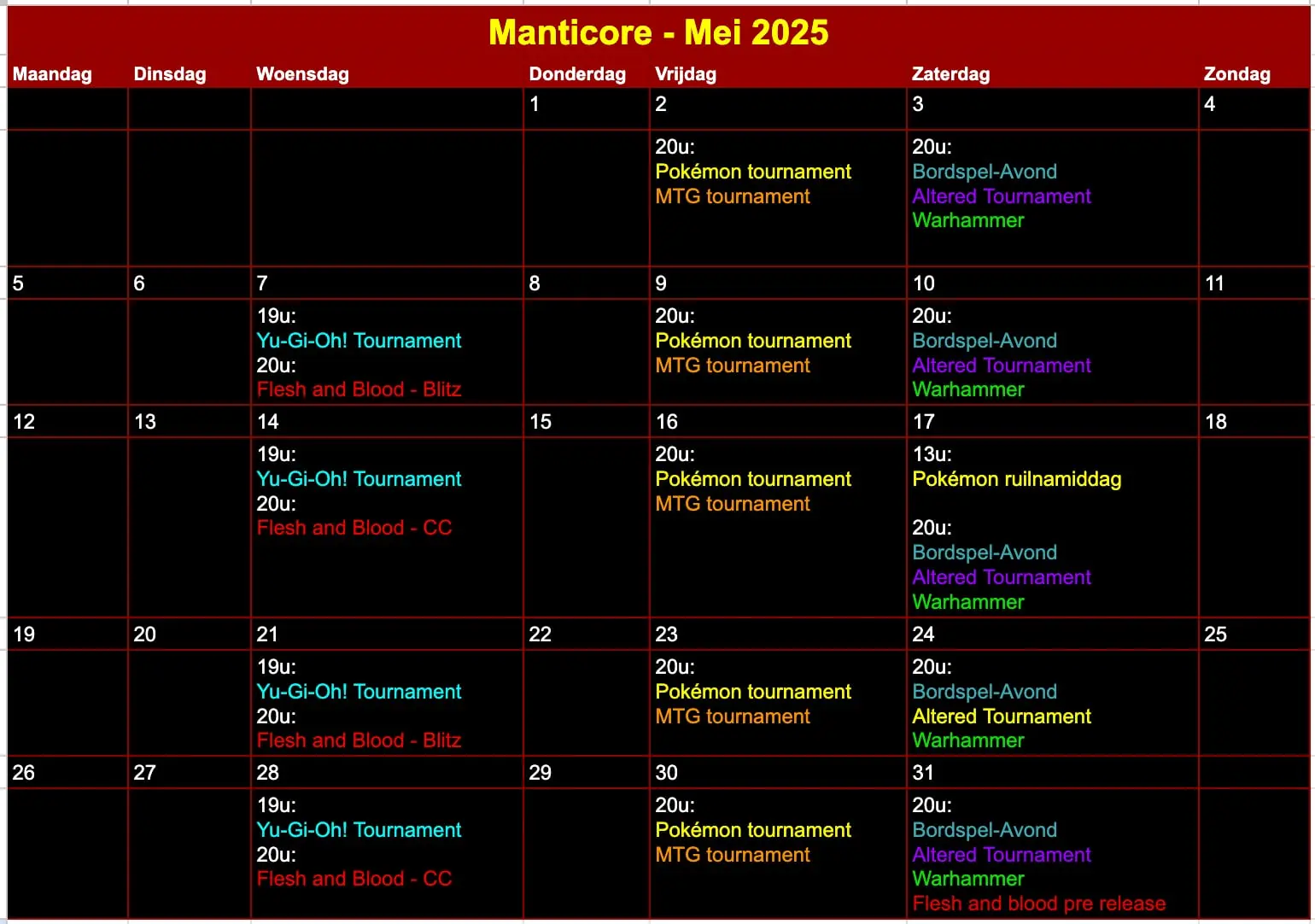 Manticore - Mei 2025

| Maandag | Dinsdag | Woensdag | Donderdag | Vrijdag | Zaterdag | Zondag |
|---|---|---|---|---|---|---|
| | | | 1 | 2 | 3 | 4 |
| | | | | 20u: Pokémon tournament MTG tournament | 20u: Bordspel-Avond Altered Tournament Warhammer | |
| 5 | 6 | 7 | 8 | 9 | 10 | 11 |
| | | 19u: Yu-Gi-Oh! Tournament 20u: Flesh and Blood - Blitz | | 20u: Pokémon tournament MTG tournament | 20u: Bordspel-Avond Altered Tournament Warhammer | |
| 12 | 13 | 14 | 15 | 16 | 17 | 18 |
| | | 19u: Yu-Gi-Oh! Tournament 20u: Flesh and Blood - CC | | 20u: Pokémon tournament MTG tournament | 13u: Pokémon ruilnamiddag 20u: Bordspel-Avond Altered Tournament Warhammer | |
| 19 | 20 | 21 | 22 | 23 | 24 | 25 |
| | | 19u: Yu-Gi-Oh! Tournament 20u: Flesh and Blood - Blitz | | 20u: Pokémon tournament MTG tournament | 20u: Bordspel-Avond Altered Tournament Warhammer | |
| 26 | 27 | 28 | 29 | 30 | 31 | |
| | | 19u: Yu-Gi-Oh! Tournament 20u: Flesh and Blood - CC | | 20u: Pokémon tournament MTG tournament | 20u: Bordspel-Avond Altered Tournament Warhammer Flesh and blood pre release | |